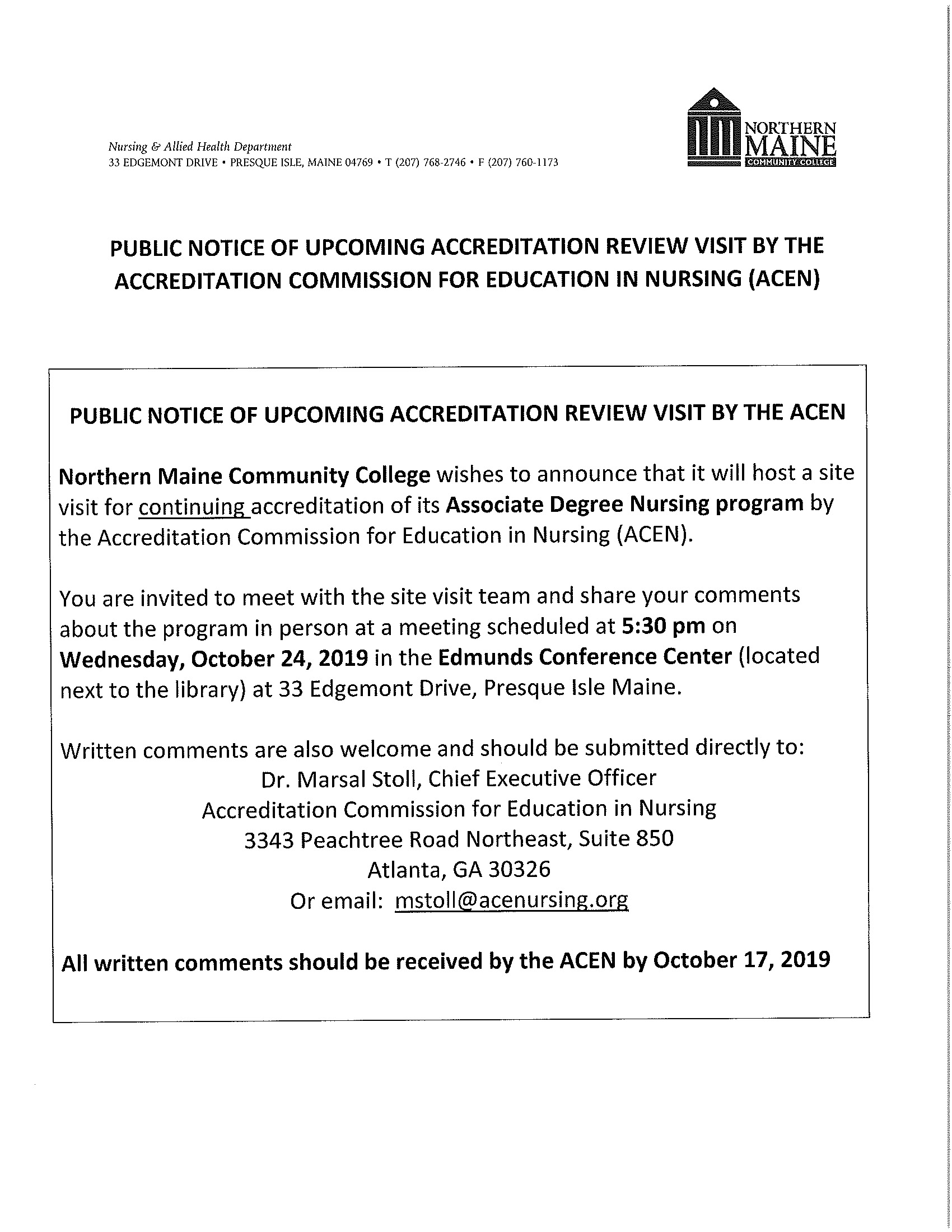 Nursing & Allied Health Department
33 EDGEMONT DRIVE • PRESQUE ISLE, MAINE 04769 • T (207) 768-2746 • F (207) 760-1173

NORTHERN MAINE COMMUNITY COLLEGE

PUBLIC NOTICE OF UPCOMING ACCREDITATION REVIEW VISIT BY THE ACCREDITATION COMMISSION FOR EDUCATION IN NURSING (ACEN)

PUBLIC NOTICE OF UPCOMING ACCREDITATION REVIEW VISIT BY THE ACEN

Northern Maine Community College wishes to announce that it will host a site visit for continuing accreditation of its Associate Degree Nursing program by the Accreditation Commission for Education in Nursing (ACEN).

You are invited to meet with the site visit team and share your comments about the program in person at a meeting scheduled at 5:30 pm on Wednesday, October 24, 2019 in the Edmunds Conference Center (located next to the library) at 33 Edgemont Drive, Presque Isle Maine.

Written comments are also welcome and should be submitted directly to:
Dr. Marsal Stoll, Chief Executive Officer
Accreditation Commission for Education in Nursing
3343 Peachtree Road Northeast, Suite 850
Atlanta, GA 30326
Or email: mstoll@acenursing.org

All written comments should be received by the ACEN by October 17, 2019